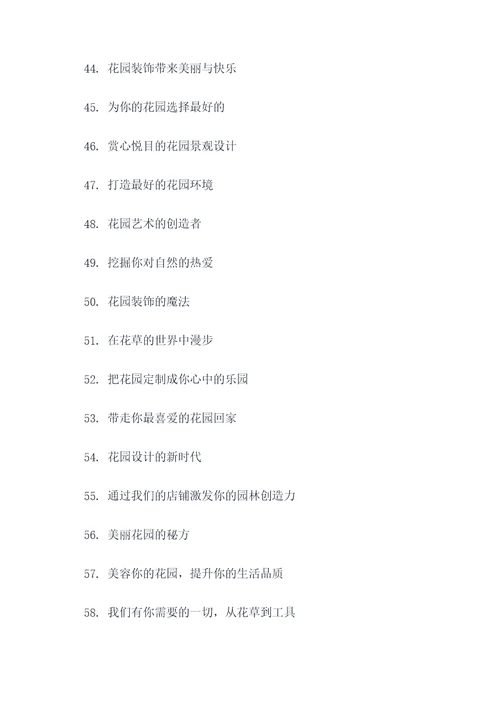 44. 花园装饰带来美丽与快乐

45. 为你的花园选择最好的

46. 赏心悦目的花园景观设计

47. 打造最好的花园环境

48. 花园艺术的创造者

49. 挖掘你对自然的热爱

50. 花园装饰的魔法

51. 在花草的世界中漫步

52. 把花园定制成你心中的乐园

53. 带走你最喜爱的花园回家

54. 花园设计的新时代

55. 通过我们的店铺激发你的园林创造力

56. 美丽花园的秘方

57. 美容你的花园，提升你的生活品质

58. 我们有你需要的一切，从花草到工具